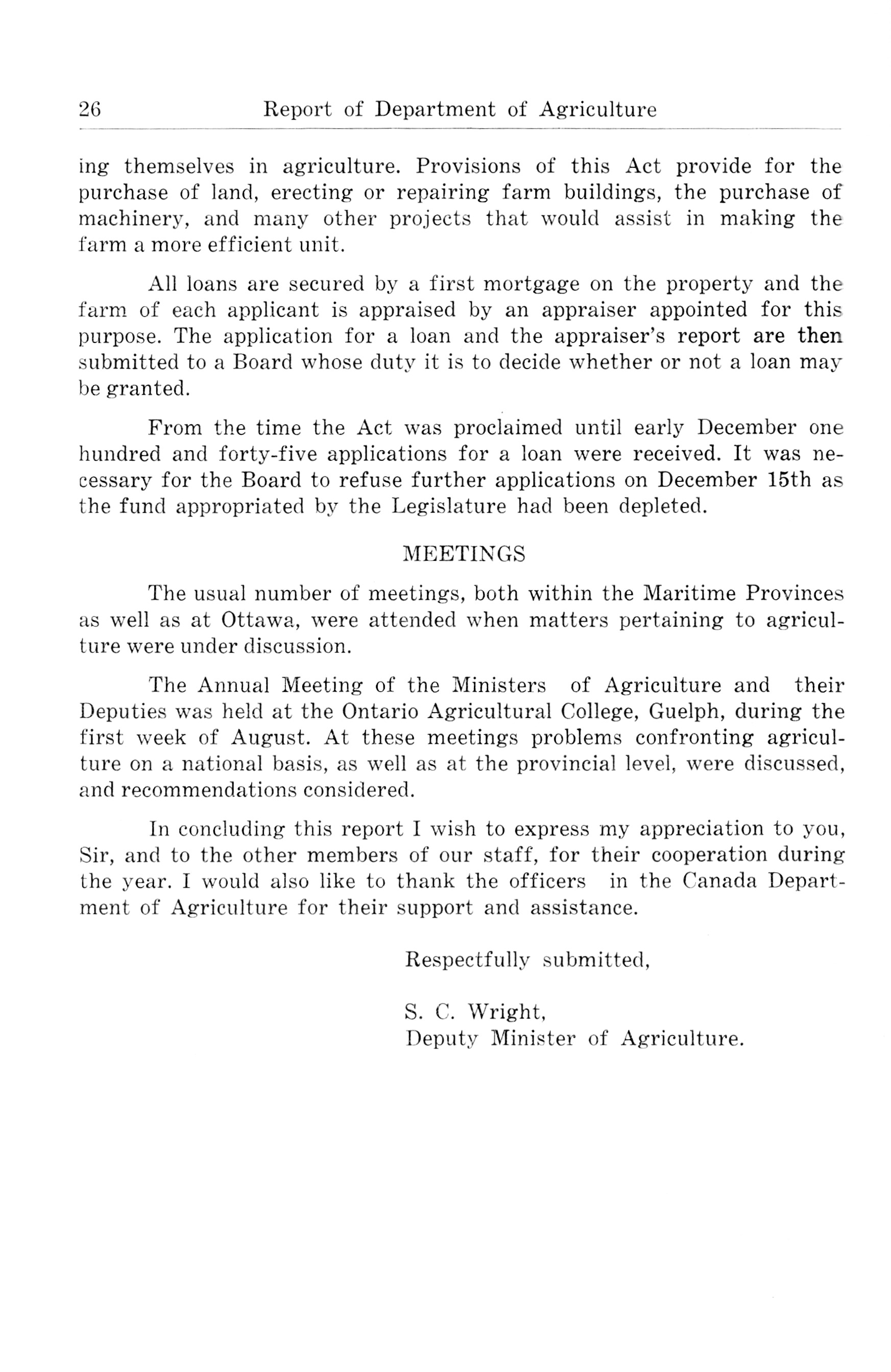 26 Report of Department of Agriculture

ing themselves in agriculture. Provisions of this Act provide for the purchase of land, erecting or repairing farm buildings, the purchase of machinery, and many other projects that would assist in making the farm a more efficient unit.

All loans are secured by a first mortgage on the property and the farm of each applicant is appraised by an appraiser appointed for this purpose. The application for a loan and the appraiser's report are then submitted to a Board whose duty it is to decide whether or not a loan may be granted.

From the time the Act was proclaimed until early December one hundred and forty-five applications for a loan were received. It was necessary for the Board to refuse further applications on December 15th as the fund appropriated by the Legislature had been depleted.

MEETINGS

The usual number of meetings, both within the Maritime Provinces as well as at Ottawa, were attended when matters pertaining to agriculture were under discussion.

The Annual Meeting of the Ministers of Agriculture and their Deputies was held at the Ontario Agricultural College, Guelph, during the first week of August. At these meetings problems confronting agriculture on a national basis, as well as at the provincial level, were discussed, and recommendations considered.

In concluding this report I wish to express my appreciation to you, Sir, and to the other members of our staff, for their cooperation during the year. I would also like to thank the officers in the Canada Department of Agriculture for their support and assistance.

Respectfully submitted,

S. C. Wright,
Deputy Minister of Agriculture.